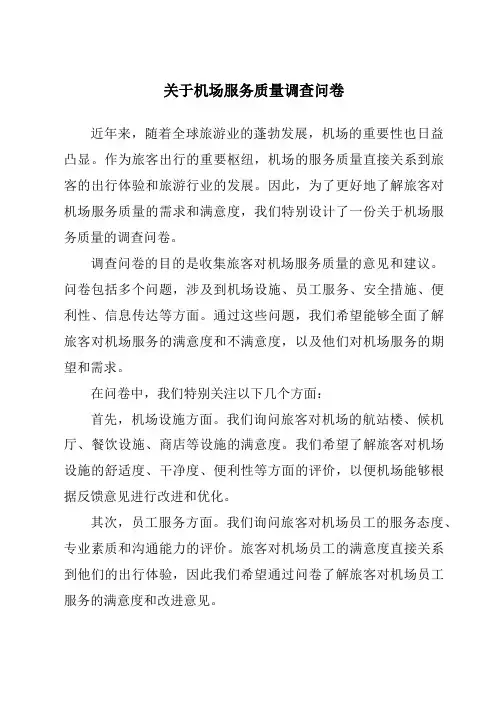 关于机场服务质量调查问卷

近年来，随着全球旅游业的蓬勃发展，机场的重要性也日益凸显。作为旅客出行的重要枢纽，机场的服务质量直接关系到旅客的出行体验和旅游行业的发展。因此，为了更好地了解旅客对机场服务质量的需求和满意度，我们特别设计了一份关于机场服务质量的调查问卷。

调查问卷的目的是收集旅客对机场服务质量的意见和建议。问卷包括多个问题，涉及到机场设施、员工服务、安全措施、便利性、信息传达等方面。通过这些问题，我们希望能够全面了解旅客对机场服务的满意度和不满意度，以及他们对机场服务的期望和需求。

在问卷中，我们特别关注以下几个方面：

首先，机场设施方面。我们询问旅客对机场的航站楼、候机厅、餐饮设施、商店等设施的满意度。我们希望了解旅客对机场设施的舒适度、干净度、便利性等方面的评价，以便机场能够根据反馈意见进行改进和优化。

其次，员工服务方面。我们询问旅客对机场员工的服务态度、专业素质和沟通能力的评价。旅客对机场员工的满意度直接关系到他们的出行体验，因此我们希望通过问卷了解旅客对机场员工服务的满意度和改进意见。